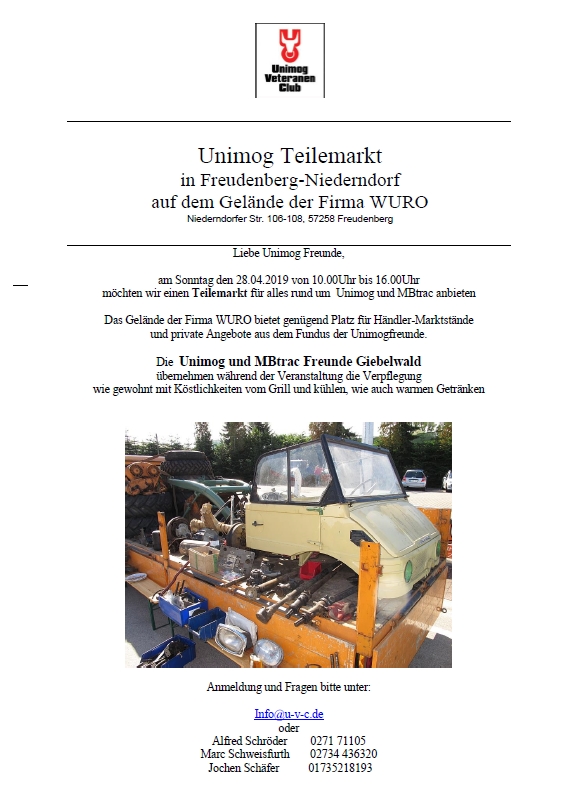 Unimog Veteranen Club

Unimog Teilemarkt
in Freudenberg-Niederndorf
auf dem Gelände der Firma WURO
Niederndorfer Str. 106-108, 57258 Freudenberg

Liebe Unimog Freunde,

am Sonntag den 28.04.2019 von 10.00Uhr bis 16.00Uhr
möchten wir einen Teilemarkt für alles rund um Unimog und MBtrac anbieten

Das Gelände der Firma WURO bietet genügend Platz für Händler-Marktstände
und private Angebote aus dem Fundus der Unimogfreunde.

Die Unimog und MBtrac Freunde Giebelwald
übernehmen während der Veranstaltung die Verpflegung
wie gewohnt mit Köstlichkeiten vom Grill und kühlen, wie auch warmen Getränken

Anmeldung und Fragen bitte unter:

Info@u-v-c.de
oder
Alfred Schröder 0271 71105
Marc Schweisfurth 02734 436320
Jochen Schäfer 01735218193